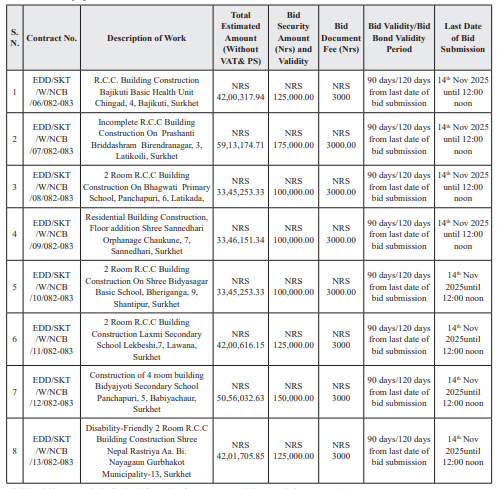 | S. N. | Contract No. | Description of Work | Total Estimated Amount (Without VAT& PS) | Bid Security Amount (Nrs) and Validity | Bid Document Fee (Nrs) | Bid Validity/Bid Bond Validity Period | Last Date of Bid Submission |
|---|---|---|---|---|---|---|---|
| 1 | EDD/SKT /W/NCB /06/082-083 | R.C.C. Building Construction Bajikuti Basic Health Unit Chingad, 4, Bajikuti, Surkhet | NRS 42,00,317.94 | NRS 125,000.00 | NRS 3000 | 90 days/120 days from last date of bid submission | $14^{th}$ Nov 2025 until 12:00 noon |
| 2 | EDD/SKT /W/NCB /07/082-083 | Incomplete R.C.C Building Construction On Prashanti Briddashram Birendranagar, 3, Latikoili, Surkhet | NRS 59,13,174.71 | NRS 175,000.00 | NRS 3000.00 | 90 days/120 days from last date of bid submission | $14^{th}$ Nov 2025 until 12:00 noon |
| 3 | EDD/SKT /W/NCB /08/082-083 | 2 Room R.C.C Building Construction On Bhagwati Primary School, Panchapuri, 6, Latikada, | NRS 33,45,253.33 | NRS 100,000.00 | NRS 3000.00 | 90 days/120 days from last date of bid submission | $14^{th}$ Nov 2025 until 12:00 noon |
| 4 | EDD/SKT /W/NCB /09/082-083 | Residential Building Construction, Floor addition Shree Sannedhari Orphanage Chaukune, 7, Sannedhari, Surkhet | NRS 33,46,151.34 | NRS 100,000.00 | NRS 3000.00 | 90 days/120 days from last date of bid submission | $14^{th}$ Nov 2025 until 12:00 noon |
| 5 | EDD/SKT /W/NCB /10/082-083 | 2 Room R.C.C Building Construction On Shree Bidyasagar Basic School, Bheriganga, 9, Shantipur, Surkhet | NRS 33,45,253.33 | NRS 100,000.00 | NRS 3000.00 | 90 days/120 days from last date of bid submission | $14^{th}$ Nov 2025until 12:00 noon |
| 6 | EDD/SKT /W/NCB /11/082-083 | 2 Room R.C.C Building Construction Laxmi Secondary School Lekbeshi,7, Lawana, Surkhet | NRS 42,00,616.15 | NRS 125,000.00 | NRS 3000 | 90 days/120 days from last date of bid submission | $14^{th}$ Nov 2025until 12:00 noon |
| 7 | EDD/SKT /W/NCB /12/082-083 | Construction of 4 room building Bidyajyoti Secondary School Panchapuri, 5, Babiyachaur, Surkhet | NRS 50,56,032.63 | NRS 150,000.00 | NRS 3000 | 90 days/120 days from last date of bid submission | $14^{th}$ Nov 2025until 12:00 noon |
| 8 | EDD/SKT /W/NCB /13/082-083 | Disability-Friendly 2 Room R.C.C Building Construction Shree Nepal Rastriya Aa. Bi. Nayagaun Gurbhakot Municipality-13, Surkhet | NRS 42,01,705.85 | NRS 125,000.00 | NRS 3000 | 90 days/120 days from last date of bid submission | $14^{th}$ Nov 2025until 12:00 noon |